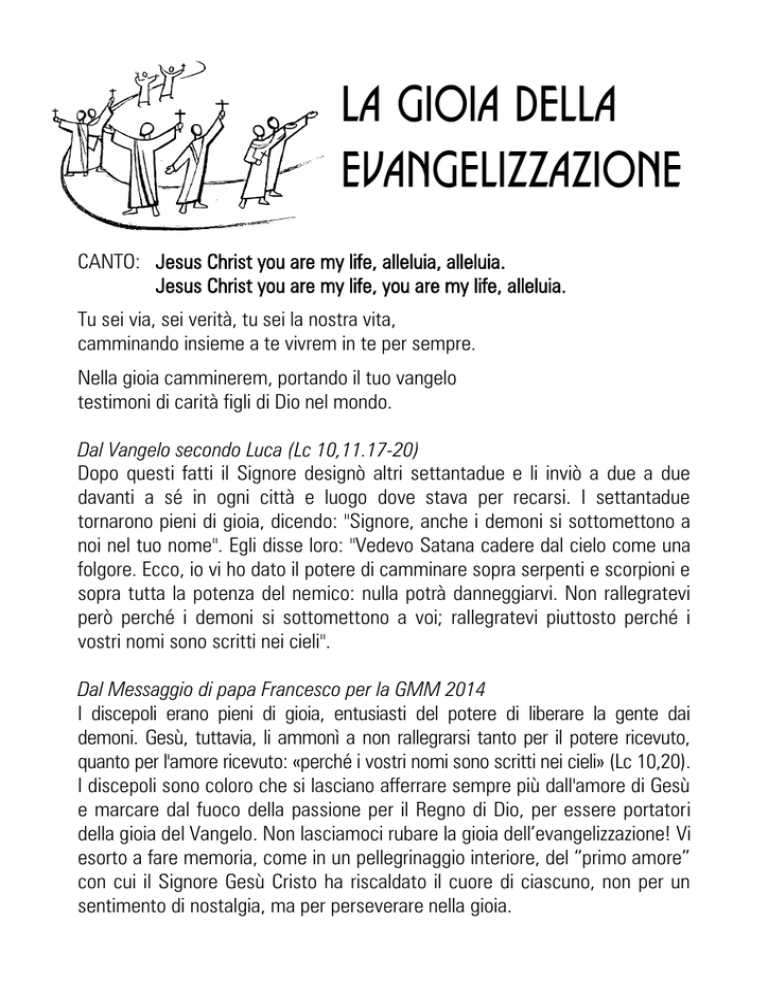 LA GIOIA DELLA EVANGELIZZAZIONE

CANTO: Jesus Christ you are my life, alleluia, alleluia.
Jesus Christ you are my life, you are my life, alleluia.

Tu sei via, sei verità, tu sei la nostra vita,
camminando insieme a te vivrem in te per sempre.

Nella gioia camminerem, portando il tuo vangelo
testimoni di carità figli di Dio nel mondo.

Dal Vangelo secondo Luca (Lc 10,11.17-20)
Dopo questi fatti il Signore designò altri settantadue e li inviò a due a due davanti a sé in ogni città e luogo dove stava per recarsi. I settantadue tornarono pieni di gioia, dicendo: "Signore, anche i demoni si sottomettono a noi nel tuo nome". Egli disse loro: "Vedevo Satana cadere dal cielo come una folgore. Ecco, io vi ho dato il potere di camminare sopra serpenti e scorpioni e sopra tutta la potenza del nemico: nulla potrà danneggiarvi. Non rallegratevi però perché i demoni si sottomettono a voi; rallegratevi piuttosto perché i vostri nomi sono scritti nei cieli".

Dal Messaggio di papa Francesco per la GMM 2014
I discepoli erano pieni di gioia, entusiasti del potere di liberare la gente dai demoni. Gesù, tuttavia, li ammonì a non rallegrarsi tanto per il potere ricevuto, quanto per l'amore ricevuto: «perché i vostri nomi sono scritti nei cieli» (Lc 10,20). I discepoli sono coloro che si lasciano afferrare sempre più dall'amore di Gesù e marcare dal fuoco della passione per il Regno di Dio, per essere portatori della gioia del Vangelo. Non lasciamoci rubare la gioia dell'evangelizzazione! Vi esorto a fare memoria, come in un pellegrinaggio interiore, del "primo amore" con cui il Signore Gesù Cristo ha riscaldato il cuore di ciascuno, non per un sentimento di nostalgia, ma per perseverare nella gioia.